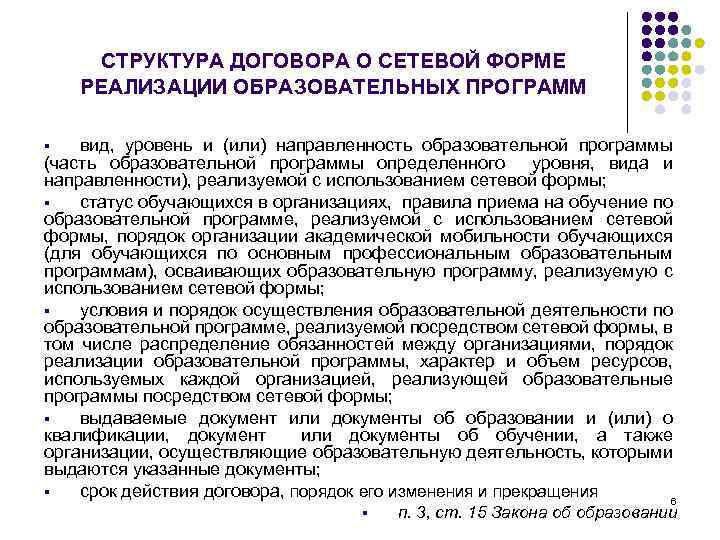 СТРУКТУРА ДОГОВОРА О СЕТЕВОЙ ФОРМЕ РЕАЛИЗАЦИИ ОБРАЗОВАТЕЛЬНЫХ ПРОГРАММ

▪ вид, уровень и (или) направленность образовательной программы (часть образовательной программы определенного уровня, вида и направленности), реализуемой с использованием сетевой формы;

▪ статус обучающихся в организациях, правила приема на обучение по образовательной программе, реализуемой с использованием сетевой формы, порядок организации академической мобильности обучающихся (для обучающихся по основным профессиональным образовательным программам), осваивающих образовательную программу, реализуемую с использованием сетевой формы;

▪ условия и порядок осуществления образовательной деятельности по образовательной программе, реализуемой посредством сетевой формы, в том числе распределение обязанностей между организациями, порядок реализации образовательной программы, характер и объем ресурсов, используемых каждой организацией, реализующей образовательные программы посредством сетевой формы;

▪ выдаваемые документ или документы об образовании и (или) о квалификации, документ или документы об обучении, а также организации, осуществляющие образовательную деятельность, которыми выдаются указанные документы;

▪ срок действия договора, порядок его изменения и прекращения

6

▪ п. 3, ст. 15 Закона об образовании